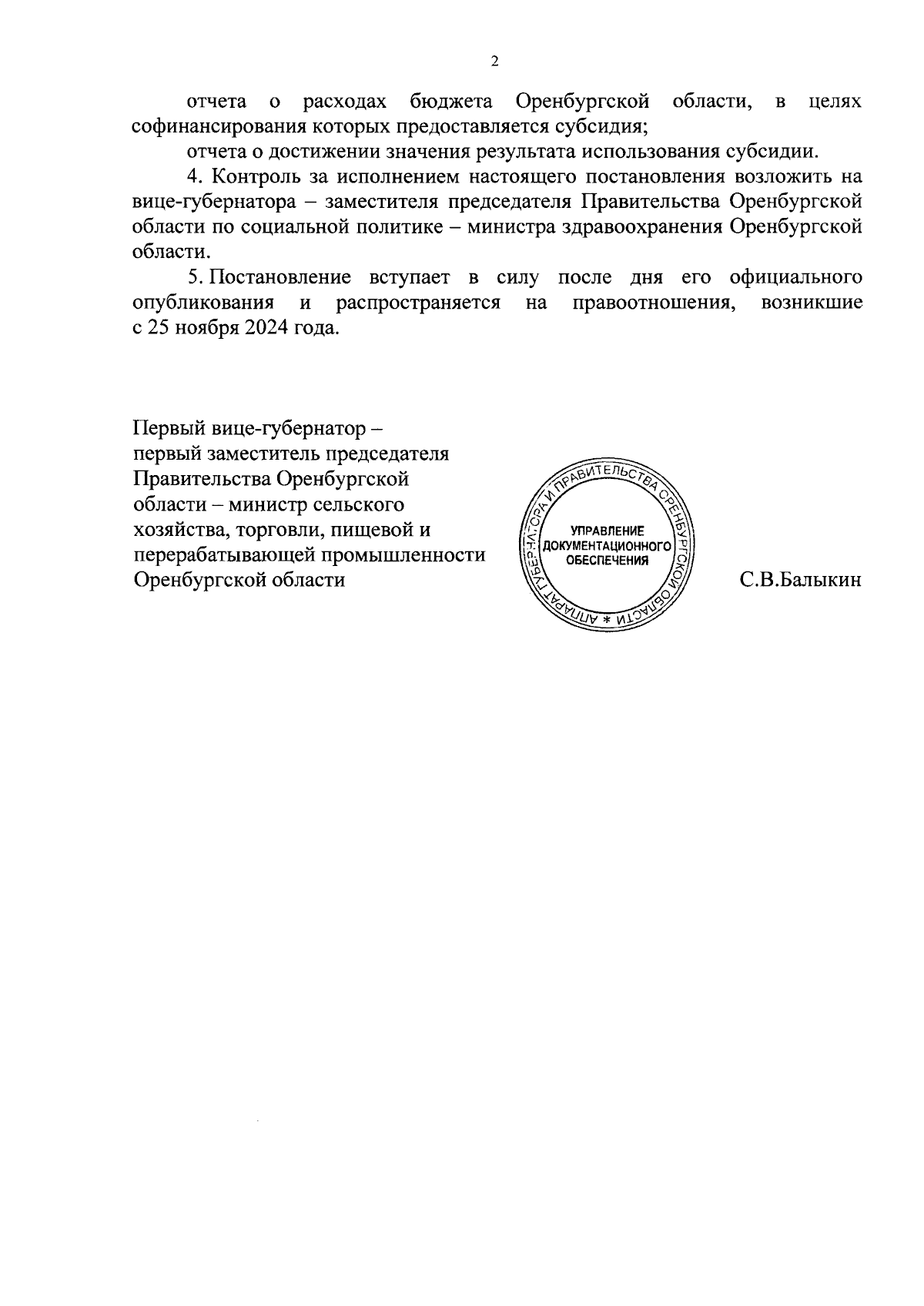 2

отчета о расходах бюджета Оренбургской области, в целях софинансирования которых предоставляется субсидия;

отчета о достижении значения результата использования субсидии.

4. Контроль за исполнением настоящего постановления возложить на вице-губернатора – заместителя председателя Правительства Оренбургской области по социальной политике – министра здравоохранения Оренбургской области.

5. Постановление вступает в силу после дня его официального опубликования и распространяется на правоотношения, возникшие с 25 ноября 2024 года.

Первый вице-губернатор – первый заместитель председателя Правительства Оренбургской области – министр сельского хозяйства, торговли, пищевой и перерабатывающей промышленности Оренбургской области

АППАРАТ ГУБЕРНАТОРА И ПРАВИТЕЛЬСТВА ОРЕНБУРГСКОЙ ОБЛАСТИ *
УПРАВЛЕНИЕ ДОКУМЕНТАЦИОННОГО ОБЕСПЕЧЕНИЯ

С.В.Балыкин